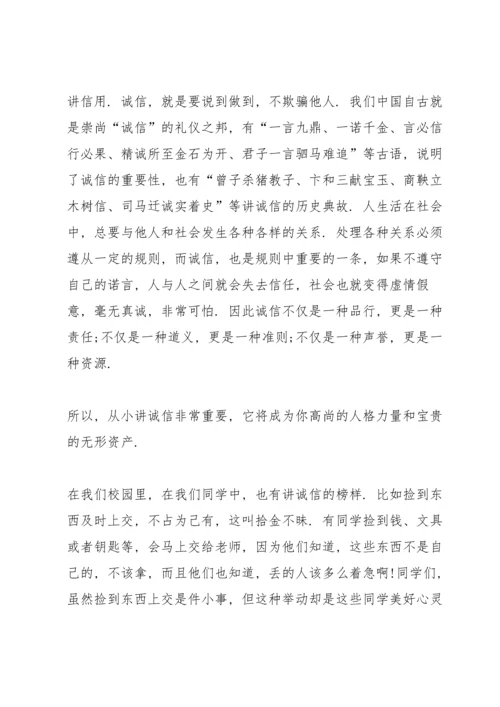 讲信用．诚信，就是要说到做到，不欺骗他人．我们中国自古就是崇尚“诚信”的礼仪之邦，有“一言九鼎、一诺千金、言必信行必果、精诚所至金石为开、君子一言驷马难追”等古语，说明了诚信的重要性，也有“曾子杀猪教子、卞和三献宝玉、商鞅立木树信、司马迁诚实着史”等讲诚信的历史典故．人生活在社会中，总要与他人和社会发生各种各样的关系．处理各种关系必须遵从一定的规则，而诚信，也是规则中重要的一条，如果不遵守自己的诺言，人与人之间就会失去信任，社会也就变得虚情假意，毫无真诚，非常可怕．因此诚信不仅是一种品行，更是一种责任;不仅是一种道义，更是一种准则;不仅是一种声誉，更是一种资源．

所以，从小讲诚信非常重要，它将成为你高尚的人格力量和宝贵的无形资产．

在我们校园里，在我们同学中，也有讲诚信的榜样．比如捡到东西及时上交，不占为己有，这叫拾金不昧．有同学捡到钱、文具或者钥匙等，会马上交给老师，因为他们知道，这些东西不是自己的，不该拿，而且他们也知道，丢的人该多么着急啊!同学们，虽然捡到东西上交是件小事，但这种举动却是这些同学美好心灵